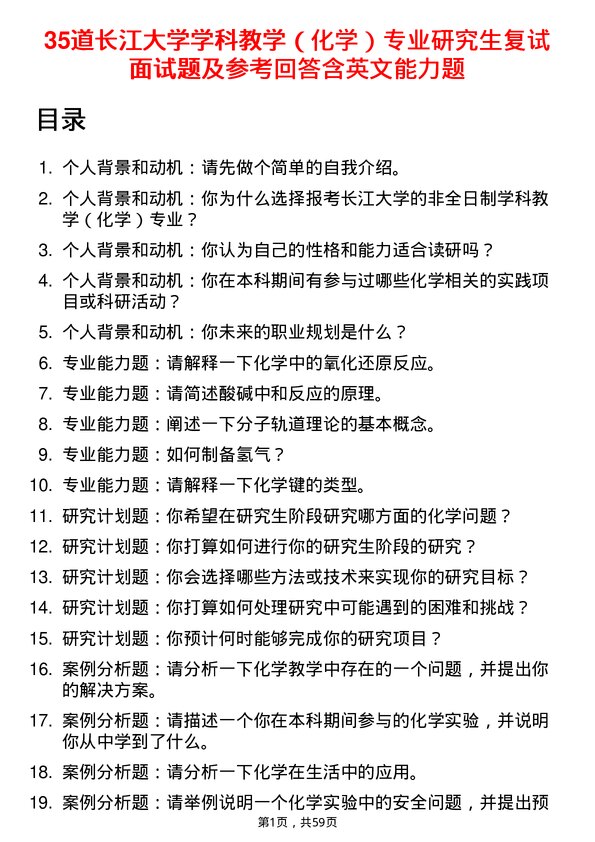 35道长江大学学科教学（化学）专业研究生复试面试题及参考回答含英文能力题

目录

1. 个人背景和动机：请先做个简单的自我介绍。
2. 个人背景和动机：你为什么选择报考长江大学的非全日制学科教学（化学）专业？
3. 个人背景和动机：你认为自己的性格和能力适合读研吗？
4. 个人背景和动机：你在本科期间有参与过哪些化学相关的实践项目或科研活动？
5. 个人背景和动机：你未来的职业规划是什么？
6. 专业能力题：请解释一下化学中的氧化还原反应。
7. 专业能力题：请简述酸碱中和反应的原理。
8. 专业能力题：阐述一下分子轨道理论的基本概念。
9. 专业能力题：如何制备氢气？
10. 专业能力题：请解释一下化学键的类型。
11. 研究计划题：你希望在研究生阶段研究哪方面的化学问题？
12. 研究计划题：你打算如何进行你的研究生阶段的研究？
13. 研究计划题：你会选择哪些方法或技术来实现你的研究目标？
14. 研究计划题：你打算如何处理研究中可能遇到的困难和挑战？
15. 研究计划题：你预计何时能够完成你的研究项目？
16. 案例分析题：请分析一下化学教学中存在的一个问题，并提出你的解决方案。
17. 案例分析题：请描述一个你在本科期间参与的化学实验，并说明你从中学到了什么。
18. 案例分析题：请分析一下化学在生活中的应用。
19. 案例分析题：请举例说明一个化学实验中的安全问题，并提出预

第1页，共59页